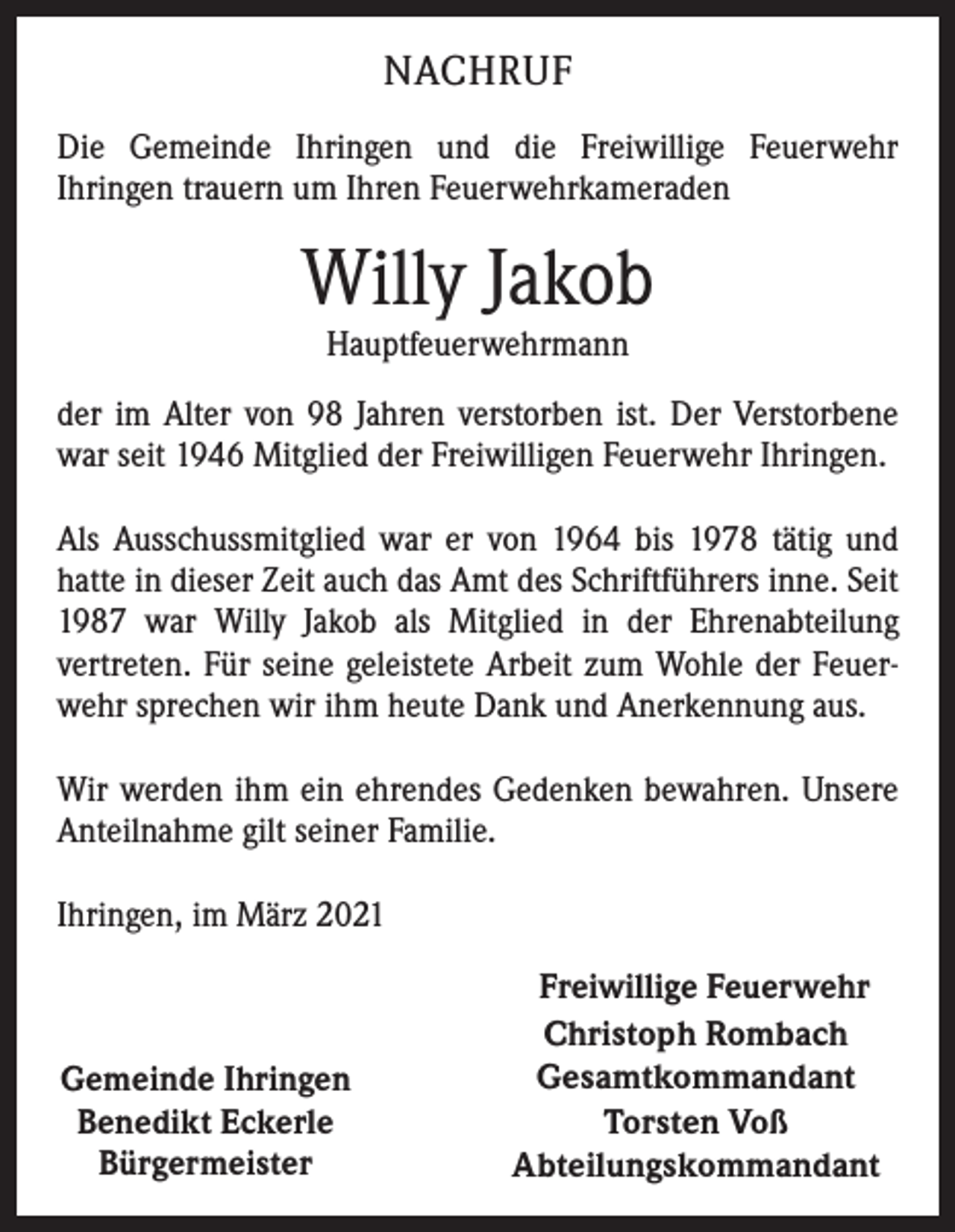 NACHRUF

Die Gemeinde Ihringen und die Freiwillige Feuerwehr Ihringen trauern um Ihren Feuerwehrkameraden

Willy Jakob

Hauptfeuerwehrmann

der im Alter von 98 Jahren verstorben ist. Der Verstorbene war seit 1946 Mitglied der Freiwilligen Feuerwehr Ihringen.

Als Ausschussmitglied war er von 1964 bis 1978 tätig und hatte in dieser Zeit auch das Amt des Schriftführers inne. Seit 1987 war Willy Jakob als Mitglied in der Ehrenabteilung vertreten. Für seine geleistete Arbeit zum Wohle der Feuerwehr sprechen wir ihm heute Dank und Anerkennung aus.

Wir werden ihm ein ehrendes Gedenken bewahren. Unsere Anteilnahme gilt seiner Familie.

Ihringen, im März 2021

Gemeinde Ihringen
Benedikt Eckerle
Bürgermeister

Freiwillige Feuerwehr
Christoph Rombach
Gesamtkommandant
Torsten Voß
Abteilungskommandant